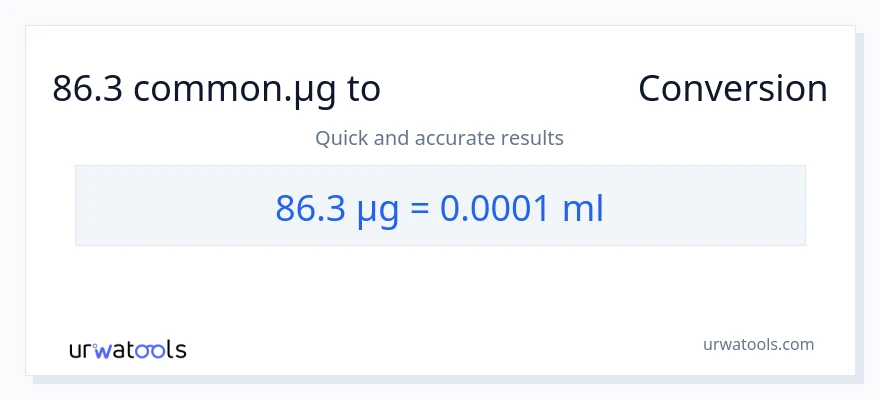 86.3 common.µg to Conversion

Quick and accurate results

86.3 µg = 0.0001 ml

urwatools

urwatools.com